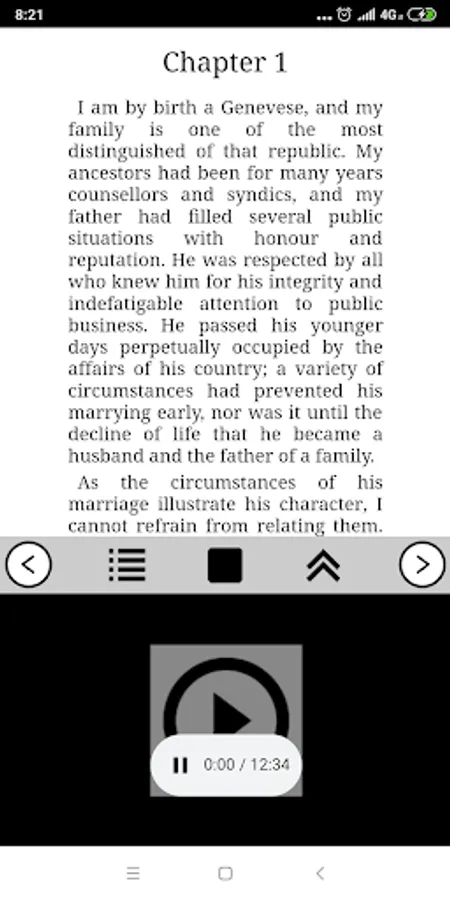 8:21

4G

Chapter 1

I am by birth a Genevese, and my family is one of the most distinguished of that republic. My ancestors had been for many years counsellors and syndics, and my father had filled several public situations with honour and reputation. He was respected by all who knew him for his integrity and indefatigable attention to public business. He passed his younger days perpetually occupied by the affairs of his country; a variety of circumstances had prevented his marrying early, nor was it until the decline of life that he became a husband and the father of a family.

As the circumstances of his marriage illustrate his character, I cannot refrain from relating them.

0:00 / 12:34